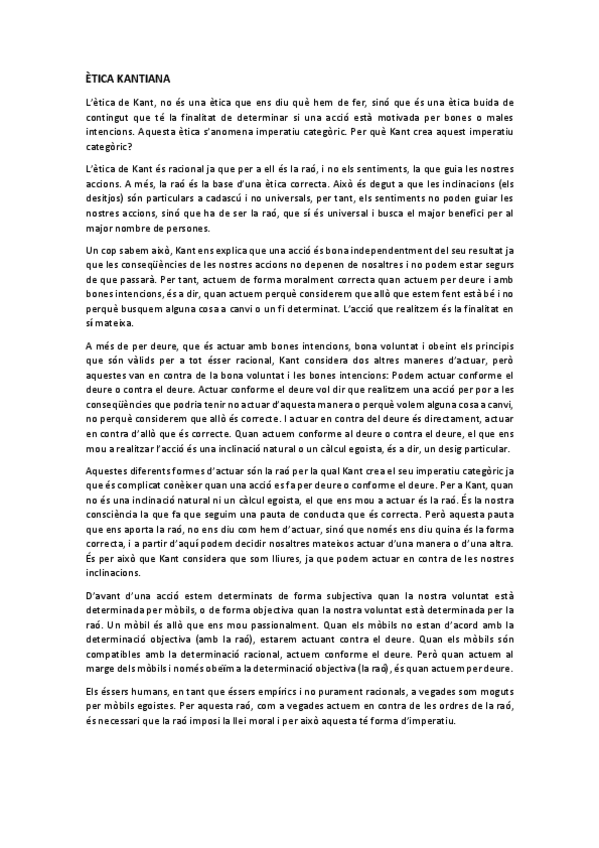 ÈTICA KANTIANA

L'ètica de Kant, no és una ètica que ens diu què hem de fer, sinó que és una ètica buida de contingut que té la finalitat de determinar si una acció està motivada per bones o males intencions. Aquesta ètica s'anomena imperatiu categòric. Per què Kant crea aquest imperatiu categòric?

L'ètica de Kant és racional ja que per a ell és la raó, i no els sentiments, la que guia les nostres accions. A més, la raó és la base d'una ètica correcta. Això és degut a que les inclinacions (els desitjos) són particulars a cadascú i no universals, per tant, els sentiments no poden guiar les nostres accions, sinó que ha de ser la raó, que sí és universal i busca el major benefici per al major nombre de persones.

Un cop sabem això, Kant ens explica que una acció és bona independentment del seu resultat ja que les conseqüències de les nostres accions no depenen de nosaltres i no podem estar segurs de que passarà. Per tant, actuem de forma moralment correcta quan actuem per deure i amb bones intencions, és a dir, quan actuem perquè considerem que allò que estem fent està bé i no perquè busquem alguna cosa a canvi o un fi determinat. L'acció que realitzem és la finalitat en sí mateixa.

A més de per deure, que és actuar amb bones intencions, bona voluntat i obeint els principis que són vàlids per a tot ésser racional, Kant considera dos altres maneres d'actuar, però aquestes van en contra de la bona voluntat i les bones intencions: Podem actuar conforme el deure o contra el deure. Actuar conforme el deure vol dir que realitzem una acció per por a les conseqüències que podria tenir no actuar d'aquesta manera o perquè volem alguna cosa a canvi, no perquè considerem que allò és correcte. I actuar en contra del deure és directament, actuar en contra d'allò que és correcte. Quan actuem conforme al deure o contra el deure, el que ens mou a realitzar l'acció és una inclinació natural o un càlcul egoista, és a dir, un desig particular.

Aquestes diferents formes d'actuar són la raó per la qual Kant crea el seu imperatiu categòric ja que és complicat conèixer quan una acció es fa per deure o conforme el deure. Per a Kant, quan no és una inclinació natural ni un càlcul egoista, el que ens mou a actuar és la raó. És la nostra consciència la que fa que seguim una pauta de conducta que és correcta. Però aquesta pauta que ens aporta la raó, no ens diu com hem d'actuar, sinó que només ens diu quina és la forma correcta, i a partir d'aquí podem decidir nosaltres mateixos actuar d'una manera o d'una altra. És per això que Kant considera que som lliures, ja que podem actuar en contra de les nostres inclinacions.

D'avant d'una acció estem determinats de forma subjectiva quan la nostra voluntat està determinada per mòbils, o de forma objectiva quan la nostra voluntat està determinada per la raó. Un mòbil és allò que ens mou passionalment. Quan els mòbils no estan d'acord amb la determinació objectiva (amb la raó), estarem actuant contra el deure. Quan els mòbils són compatibles amb la determinació racional, actuem conforme el deure. Però quan actuem al marge dels mòbils i només obeïm a la determinació objectiva (la raó), és quan actuem per deure.

Els éssers humans, en tant que éssers empírics i no purament racionals, a vegades som moguts per mòbils egoistes. Per aquesta raó, com a vegades actuem en contra de les ordres de la raó, és necessari que la raó imposi la llei moral i per això aquesta té forma d'imperatiu.